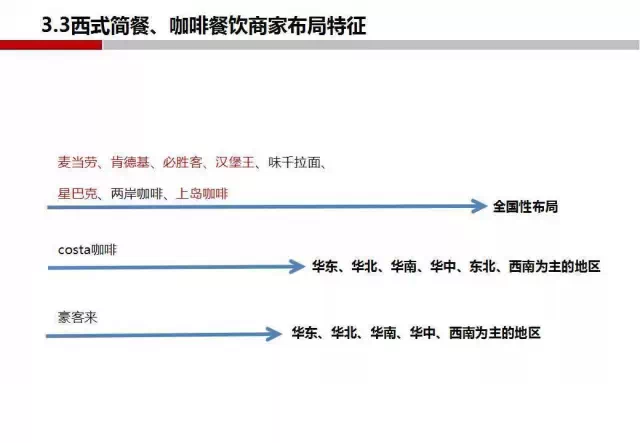 3.3西式简餐、咖啡餐饮商家布局特征

麦当劳、肯德基、必胜客、汉堡王、味千拉面、

星巴克、两岸咖啡、上岛咖啡

全国性布局

costa咖啡

华东、华北、华南、华中、东北、西南为主的地区

豪客来

华东、华北、华南、华中、西南为主的地区